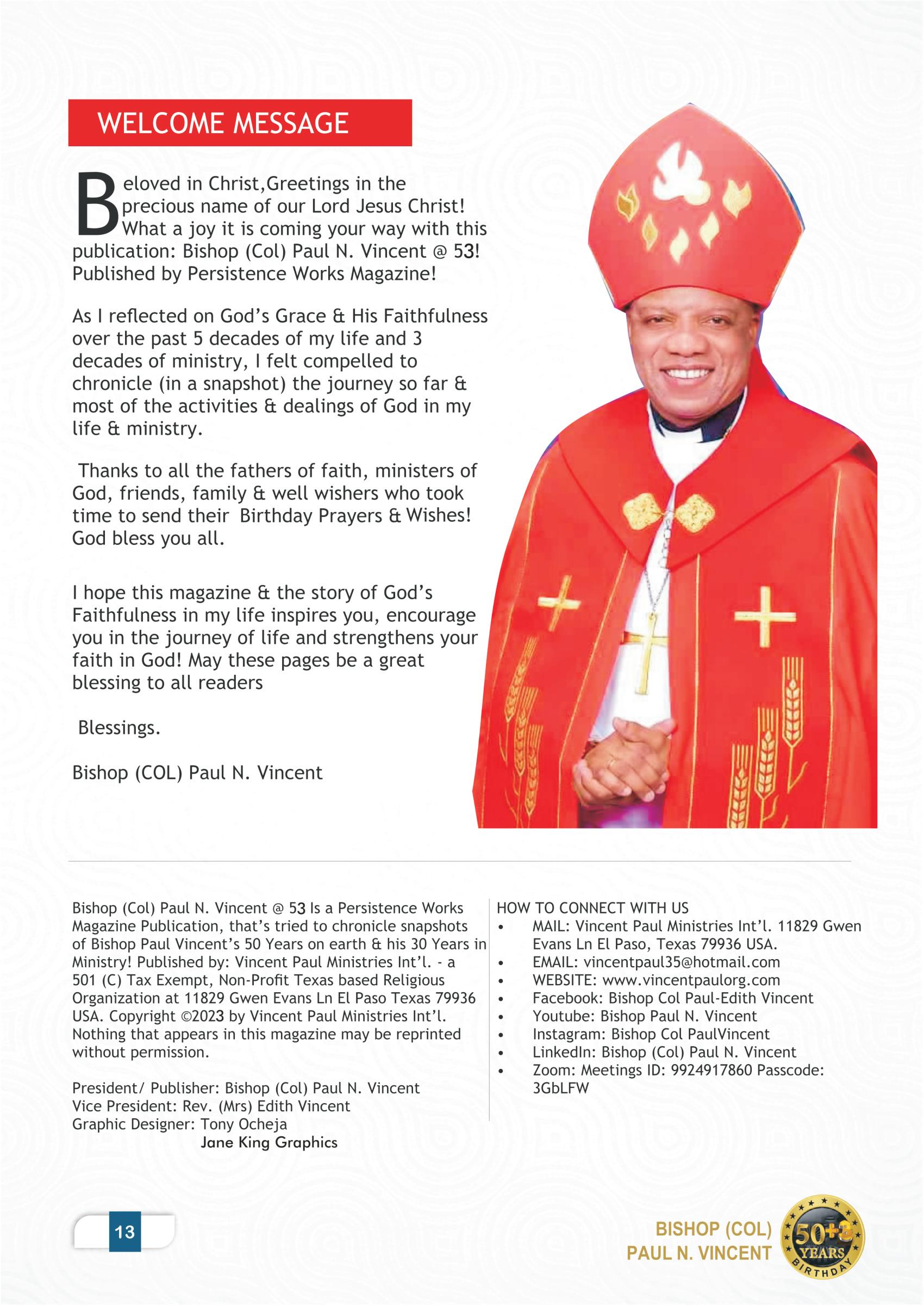 WELCOME MESSAGE

Beloved in Christ,Greetings in the precious name of our Lord Jesus Christ! What a joy it is coming your way with this publication: Bishop (Col) Paul N. Vincent @ 53! Published by Persistence Works Magazine!

As I reflected on God's Grace & His Faithfulness over the past 5 decades of my life and 3 decades of ministry, I felt compelled to chronicle (in a snapshot) the journey so far & most of the activities & dealings of God in my life & ministry.

Thanks to all the fathers of faith, ministers of God, friends, family & well wishers who took time to send their Birthday Prayers & Wishes! God bless you all.

I hope this magazine & the story of God's Faithfulness in my life inspires you, encourage you in the journey of life and strengthens your faith in God! May these pages be a great blessing to all readers

Blessings.

Bishop (COL) Paul N. Vincent

Bishop (Col) Paul N. Vincent @ 53 Is a Persistence Works Magazine Publication, that's tried to chronicle snapshots of Bishop Paul Vincent's 50 Years on earth & his 30 Years in Ministry! Published by: Vincent Paul Ministries Int'l. - a 501 (C) Tax Exempt, Non-Profit Texas based Religious Organization at 11829 Gwen Evans Ln El Paso Texas 79936 USA. Copyright ©2023 by Vincent Paul Ministries Int'l. Nothing that appears in this magazine may be reprinted without permission.

President/ Publisher: Bishop (Col) Paul N. Vincent
Vice President: Rev. (Mrs) Edith Vincent
Graphic Designer: Tony Ocheja
Jane King Graphics

HOW TO CONNECT WITH US
• MAIL: Vincent Paul Ministries Int'l. 11829 Gwen Evans Ln El Paso, Texas 79936 USA.
• EMAIL: vincentpaul35@hotmail.com
• WEBSITE: www.vincentpaulorg.com
• Facebook: Bishop Col Paul-Edith Vincent
• Youtube: Bishop Paul N. Vincent
• Instagram: Bishop Col PaulVincent
• LinkedIn: Bishop (Col) Paul N. Vincent
• Zoom: Meetings ID: 9924917860 Passcode: 3GbLFW

13

BISHOP (COL)
PAUL N. VINCENT

50+3
YEARS
BIRTHDAY